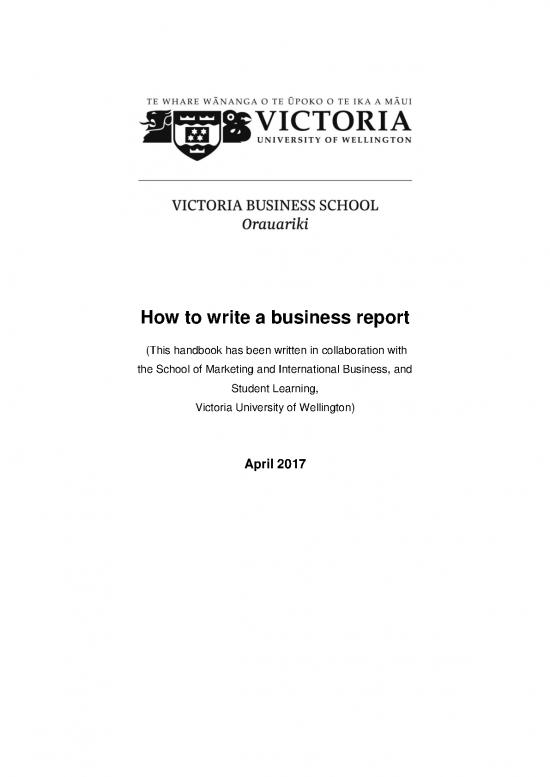 TE WHARE WĀNANGA O TE ŪPOKO O TE IKA A MĀUI
VICTORIA
UNIVERSITY OF WELLINGTON

VICTORIA BUSINESS SCHOOL
Orauariki

How to write a business report

(This handbook has been written in collaboration with the School of Marketing and International Business, and Student Learning, Victoria University of Wellington)

April 2017